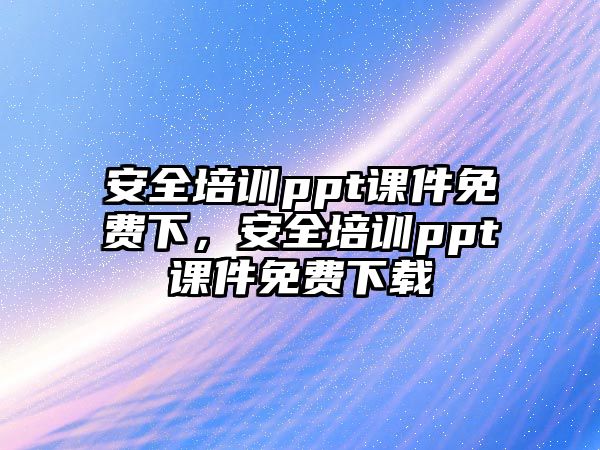 安全培训ppt课件免费下，安全培训ppt课件免费下载